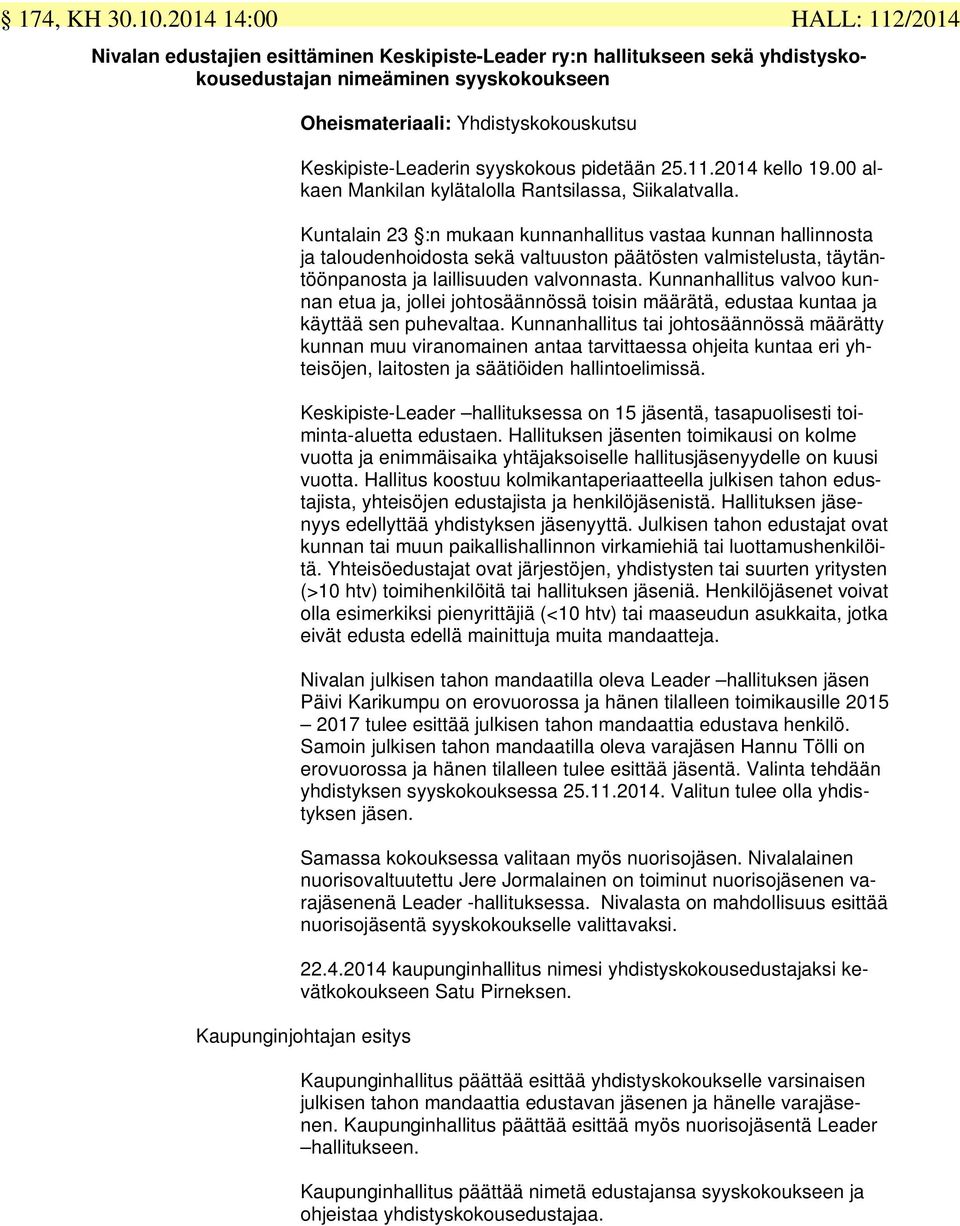 § 174, KH 30.10.2014 14:00 HALL: 112/2014

Nivalan edustajien esittäminen Keskipiste-Leader ry:n hallitukseen sekä yhdistyskokousedustajan nimeäminen syyskokoukseen

Oheismateriaali: Yhdistyskokouskutsu

Keskipiste-Leaderin syyskokous pidetään 25.11.2014 kello 19.00 alkaen Mankilan kylätalolla Rantsilassa, Siikalatvalla.

Kuntalain 23 §:n mukaan kunnanhallitus vastaa kunnan hallinnosta ja taloudenhoidosta sekä valtuuston päätösten valmistelusta, täytäntöönpanosta ja laillisuuden valvonnasta. Kunnanhallitus valvoo kunnan etua ja, jollei johtosäännössä toisin määrätä, edustaa kuntaa ja käyttää sen puhevaltaa. Kunnanhallitus tai johtosäännössä määrätty kunnan muu viranomainen antaa tarvittaessa ohjeita kuntaa eri yhteisöjen, laitosten ja säätiöiden hallintoelimissä.

Keskipiste-Leader –hallituksessa on 15 jäsentä, tasapuolisesti toiminta-aluetta edustaen. Hallituksen jäsenten toimikausi on kolme vuotta ja enimmäisaika yhtäjaksoiselle hallitusjäsenyydelle on kuusi vuotta. Hallitus koostuu kolmikantaperiaatteella julkisen tahon edustajista, yhteisöjen edustajista ja henkilöjäsenistä. Hallituksen jäsenyys edellyttää yhdistyksen jäsenyyttä. Julkisen tahon edustajat ovat kunnan tai muun paikallishallinnon virkamiehiä tai luottamushenkilöitä. Yhteisöedustajat ovat järjestöjen, yhdistysten tai suurten yritysten (>10 htv) toimihenkilöitä tai hallituksen jäseniä. Henkilöjäsenet voivat olla esimerkiksi pienyrittäjiä (<10 htv) tai maaseudun asukkaita, jotka eivät edusta edellä mainittuja muita mandaatteja.

Nivalan julkisen tahon mandaatilla oleva Leader –hallituksen jäsen Päivi Karikumpu on erovuorossa ja hänen tilalleen toimikausille 2015 – 2017 tulee esittää julkisen tahon mandaattia edustava henkilö. Samoin julkisen tahon mandaatilla oleva varajäsen Hannu Tölli on erovuorossa ja hänen tilalleen tulee esittää jäsentä. Valinta tehdään yhdistyksen syyskokouksessa 25.11.2014. Valitun tulee olla yhdistyksen jäsen.

Samassa kokouksessa valitaan myös nuorisojäsen. Nivalalainen nuorisovaltuutettu Jere Jormalainen on toiminut nuorisojäsenen varajäsenenä Leader -hallituksessa. Nivalasta on mahdollisuus esittää nuorisojäsentä syyskokoukselle valittavaksi.

22.4.2014 kaupunginhallitus nimesi yhdistyskokousedustajaksi kevätkokoukseen Satu Pirneksen.

Kaupunginjohtajan esitys

Kaupunginhallitus päättää esittää yhdistyskokoukselle varsinaisen julkisen tahon mandaattia edustavan jäsenen ja hänelle varajäsenen. Kaupunginhallitus päättää esittää myös nuorisojäsentä Leader –hallitukseen.

Kaupunginhallitus päättää nimetä edustajansa syyskokoukseen ja ohjeistaa yhdistyskokousedustajaa.